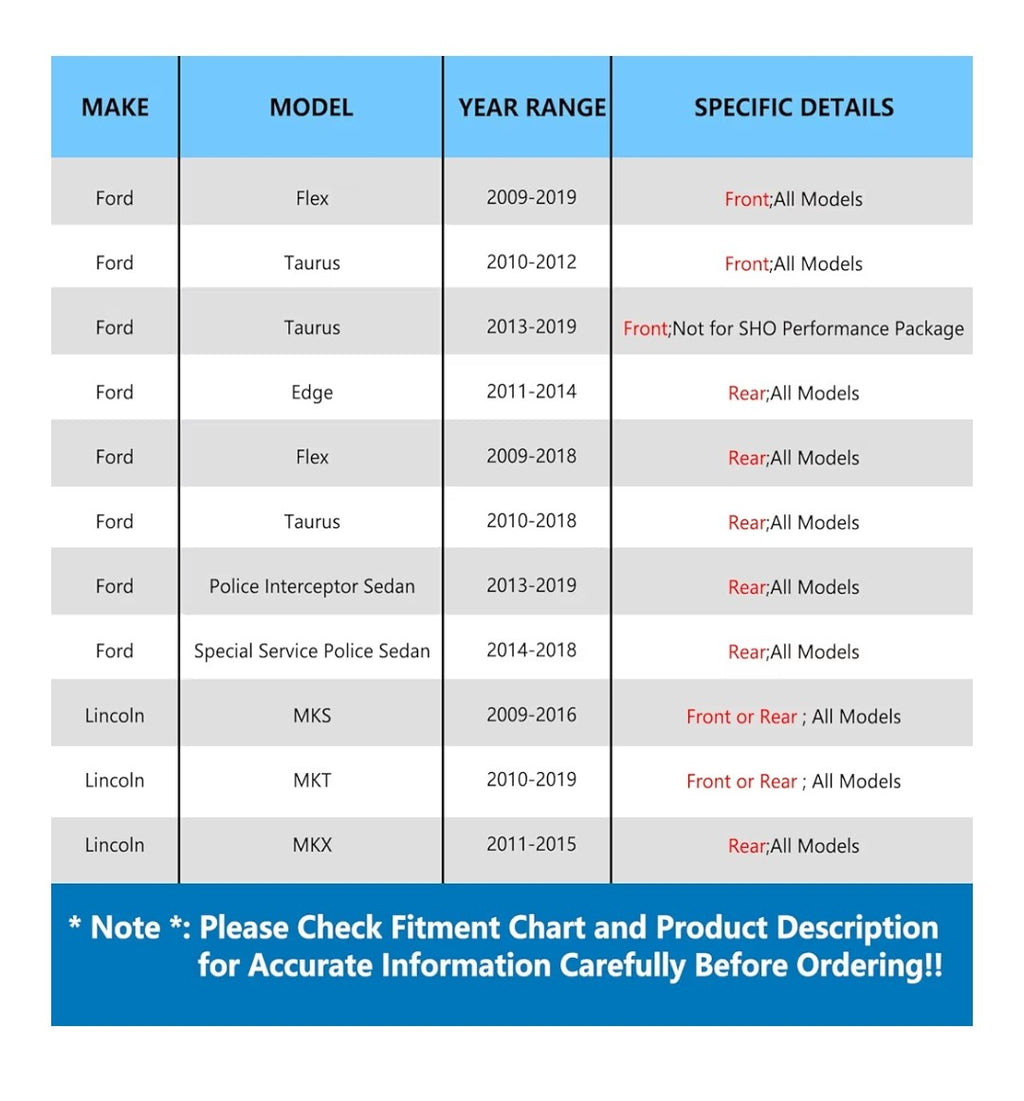 | MAKE | MODEL | YEAR RANGE | SPECIFIC DETAILS |
|---|---|---|---|
| Ford | Flex | 2009-2019 | Front;All Models |
| Ford | Taurus | 2010-2012 | Front;All Models |
| Ford | Taurus | 2013-2019 | Front;Not for SHO Performance Package |
| Ford | Edge | 2011-2014 | Rear;All Models |
| Ford | Flex | 2009-2018 | Rear;All Models |
| Ford | Taurus | 2010-2018 | Rear;All Models |
| Ford | Police Interceptor Sedan | 2013-2019 | Rear;All Models |
| Ford | Special Service Police Sedan | 2014-2018 | Rear;All Models |
| Lincoln | MKS | 2009-2016 | Front or Rear ; All Models |
| Lincoln | MKT | 2010-2019 | Front or Rear ; All Models |
| Lincoln | MKX | 2011-2015 | Rear;All Models |

* Note *: Please Check Fitment Chart and Product Description for Accurate Information Carefully Before Ordering!!